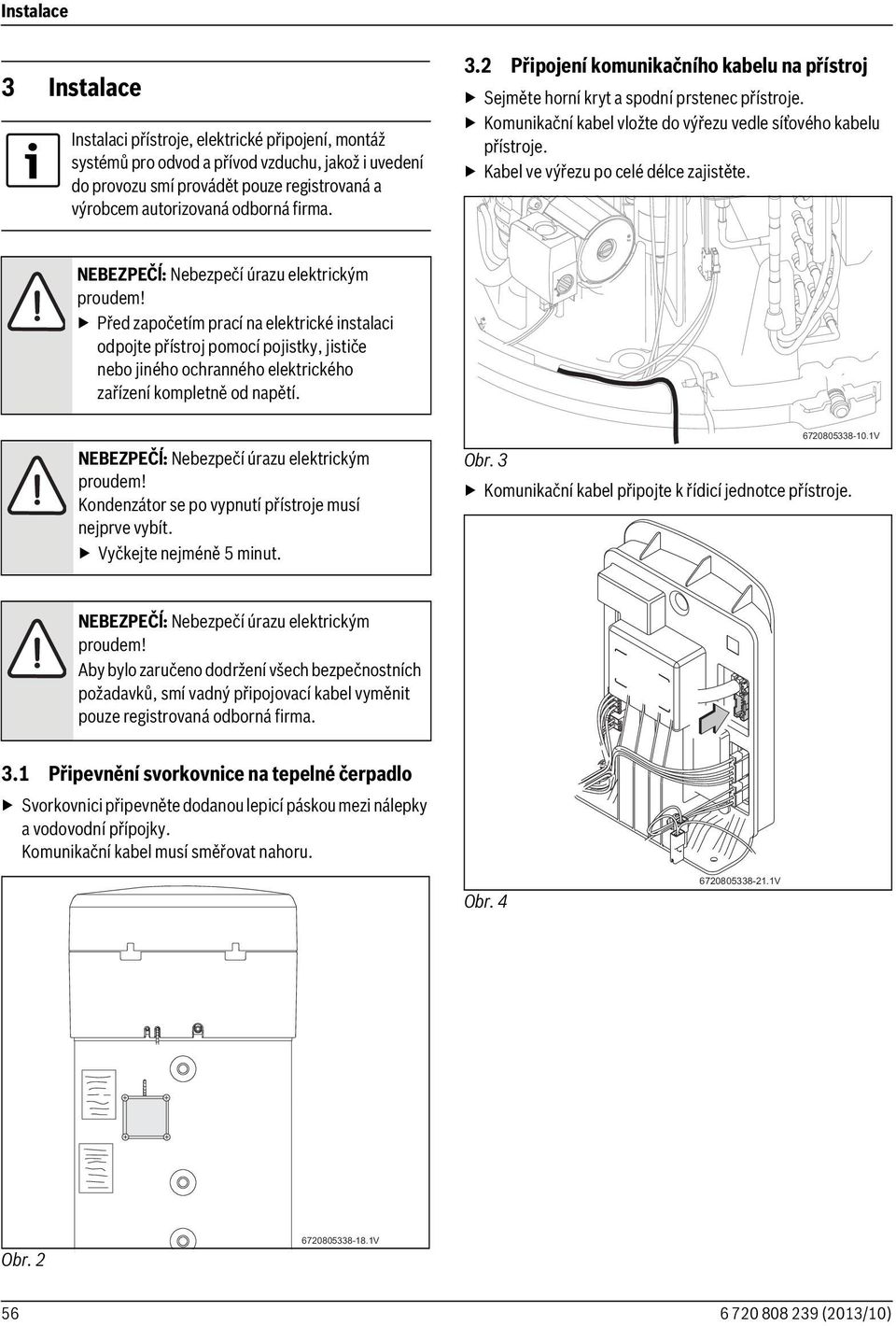 Instalace

3 Instalace

Instalaci přístroje, elektrické připojení, montáž systémů pro odvod a přívod vzduchu, jakož i uvedení do provozu smí provádět pouze registrovaná a výrobcem autorizovaná odborná firma.

NEBEZPEČÍ: Nebezpečí úrazu elektrickým proudem!
▶ Před započetím prací na elektrické instalaci odpojte přístroj pomocí pojistky, jističe nebo jiného ochranného elektrického zařízení kompletně od napětí.

NEBEZPEČÍ: Nebezpečí úrazu elektrickým proudem!
Kondenzátor se po vypnutí přístroje musí nejprve vybít.
▶ Vyčkejte nejméně 5 minut.

NEBEZPEČÍ: Nebezpečí úrazu elektrickým proudem!
Aby bylo zaručeno dodržení všech bezpečnostních požadavků, smí vadný připojovací kabel vyměnit pouze registrovaná odborná firma.

3.1 Připevnění svorkovnice na tepelné čerpadlo
▶ Svorkovnici připevněte dodanou lepicí páskou mezi nálepky a vodovodní přípojky.
Komunikační kabel musí směřovat nahoru.

6720805338-18.1V
Obr. 2

3.2 Připojení komunikačního kabelu na přístroj
▶ Sejměte horní kryt a spodní prstenec přístroje.
▶ Komunikační kabel vložte do výřezu vedle síťového kabelu přístroje.
▶ Kabel ve výřezu po celé délce zajistěte.

6720805338-10.1V
Obr. 3
▶ Komunikační kabel připojte k řídicí jednotce přístroje.

6720805338-21.1V
Obr. 4

56 6 720 808 239 (2013/10)